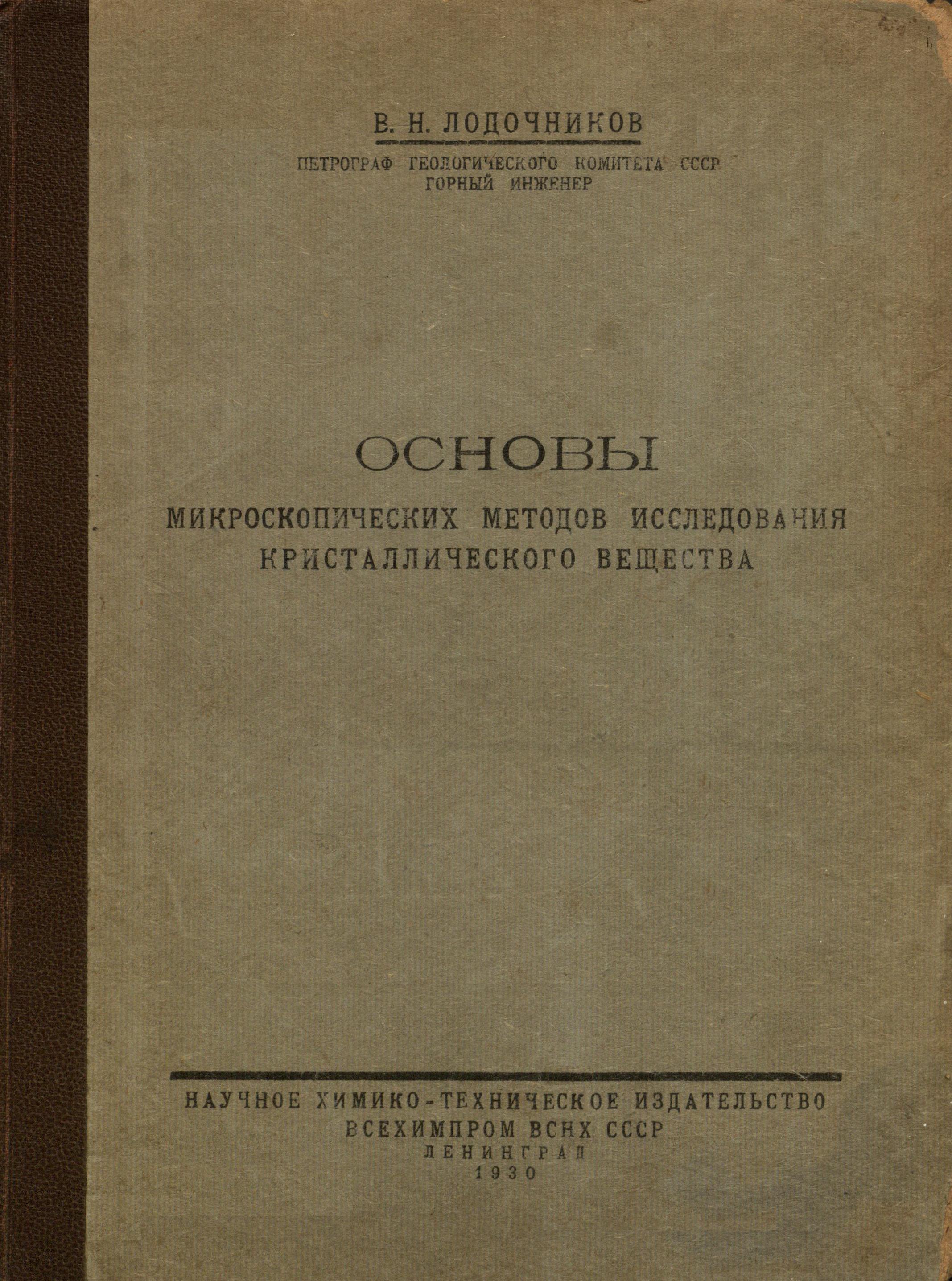 В. Н. ЛОДОЧНИКОВ

ПЕТРОГРАФ ГЕОЛОГИЧЕСКОГО КОМИТЕТА СССР
ГОРНЫЙ ИНЖЕНЕР

ОСНОВЫ

МИКРОСКОПИЧЕСКИХ МЕТОДОВ ИССЛЕДОВАНИЯ
КРИСТАЛЛИЧЕСКОГО ВЕЩЕСТВА

НАУЧНОЕ ХИМИКО-ТЕХНИЧЕСКОЕ ИЗДАТЕЛЬСТВО
ВСЕХИМПРОМ ВСНХ СССР
ЛЕНИНГРАД
1930